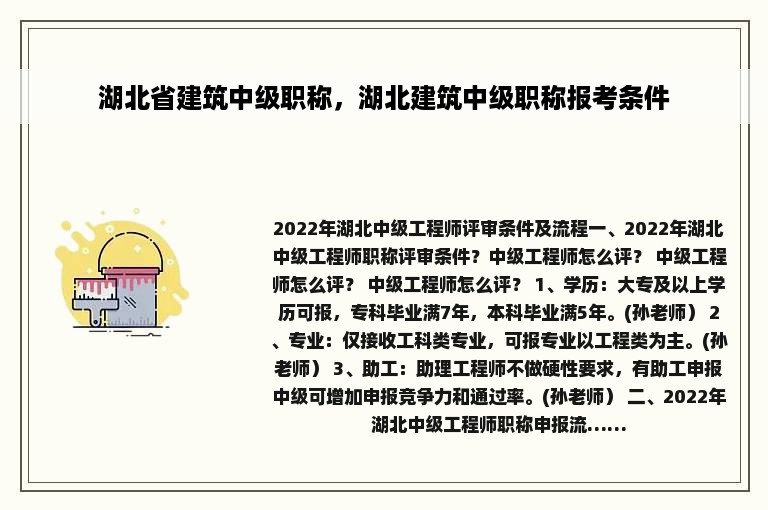 湖北省建筑中级职称，湖北建筑中级职称报考条件

2022年湖北中级工程师评审条件及流程一、2022年湖北中级工程师职称评审条件？中级工程师怎么评？ 中级工程师怎么评？ 中级工程师怎么评？ 1、学历：大专及以上学历可报，专科毕业满7年，本科毕业满5年。(孙老师） 2、专业：仅接收工科类专业，可报专业以工程类为主。(孙老师） 3、助工：助理工程师不做硬性要求，有助工申报中级可增加申报竞争力和通过率。(孙老师） 二、2022年湖北中级工程师职称申报流......